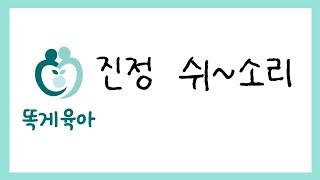 진정 쉬~소리

똑게육아